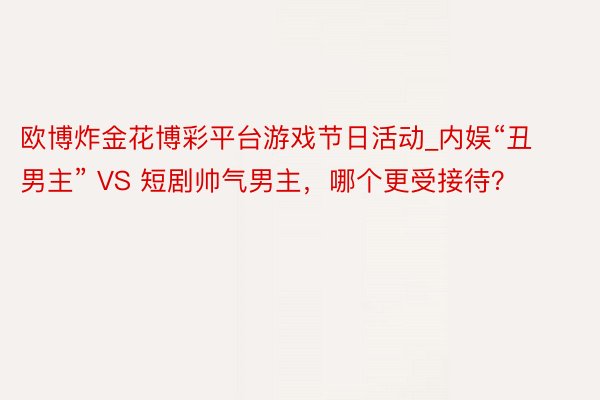 欧博炸金花博彩平台游戏节日活动_内娱“丑男主” VS 短剧帅气男主，哪个更受接待?